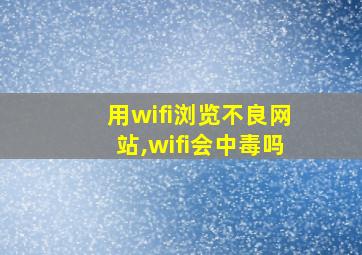 用wifi浏览不良网站,wifi会中毒吗